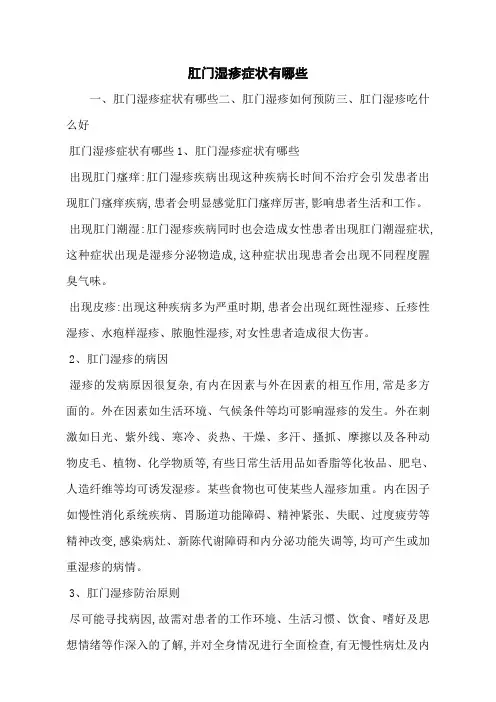 肛门湿疹症状有哪些

一、肛门湿疹症状有哪些二、肛门湿疹如何预防三、肛门湿疹吃什么好

肛门湿疹症状有哪些 1、肛门湿疹症状有哪些

出现肛门瘙痒:肛门湿疹疾病出现这种疾病长时间不治疗会引发患者出现肛门瘙痒疾病,患者会明显感觉肛门瘙痒厉害,影响患者生活和工作。

出现肛门潮湿:肛门湿疹疾病同时也会造成女性患者出现肛门潮湿症状,这种症状出现是湿疹分泌物造成,这种症状出现患者会出现不同程度腥臭气味。

出现皮疹:出现这种疾病多为严重时期,患者会出现红斑性湿疹、丘疹性湿疹、水疱样湿疹、脓胞性湿疹,对女性患者造成很大伤害。

2、肛门湿疹的病因

湿疹的发病原因很复杂,有内在因素与外在因素的相互作用,常是多方面的。外在因素如生活环境、气候条件等均可影响湿疹的发生。外在刺激如日光、紫外线、寒冷、炎热、干燥、多汗、搔抓、摩擦以及各种动物皮毛、植物、化学物质等,有些日常生活用品如香脂等化妆品、肥皂、人造纤维等均可诱发湿疹。某些食物也可使某些人湿疹加重。内在因子如慢性消化系统疾病、胃肠道功能障碍、精神紧张、失眠、过度疲劳等精神改变,感染病灶、新陈代谢障碍和内分泌功能失调等,均可产生或加重湿疹的病情。

3、肛门湿疹防治原则

尽可能寻找病因,故需对患者的工作环境、生活习惯、饮食、嗜好及思想情绪等作深入的了解,并对全身情况进行全面检查,有无慢性病灶及内